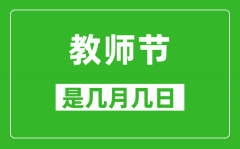 教师节

是几月几日